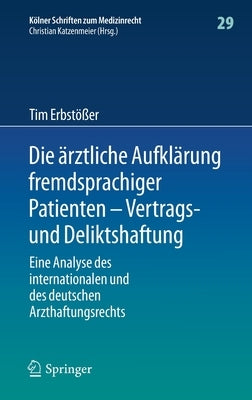 Kölner Schriften zum Medizinrecht
Christian Katzenmeier (Hrsg.)

29

Tim Erbstößer

Die ärztliche Aufklärung fremdsprachiger Patienten – Vertrags- und Deliktshaftung

Eine Analyse des internationalen und des deutschen Arzthaftungsrechts

Springer